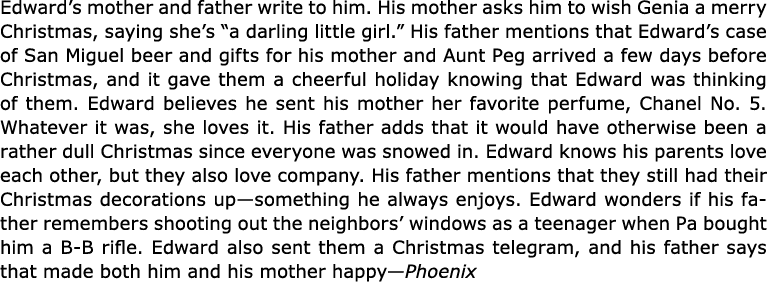 Edward's mother and father write to him. His mother asks him to wish Genia a merry Christmas, saying she's "a darling little girl." His father mentions that Edward's case of San Miguel beer and gifts for his mother and Aunt Peg arrived a few days before Christmas, and it gave them a cheerful holiday knowing that Edward was thinking of them. Edward believes he sent his mother her favorite perfume, Chanel No. 5. Whatever it was, she loves it. His father adds that it would have otherwise been a rather dull Christmas since everyone was snowed in. Edward knows his parents love each other, but they also love company. His father mentions that they still had their Christmas decorations up—something he always enjoys. Edward wonders if his father remembers shooting out the neighbors' windows as a teenager when Pa bought him a B-B rifle. Edward also sent them a Christmas telegram, and his father says that made both him and his mother happy—Phoenix